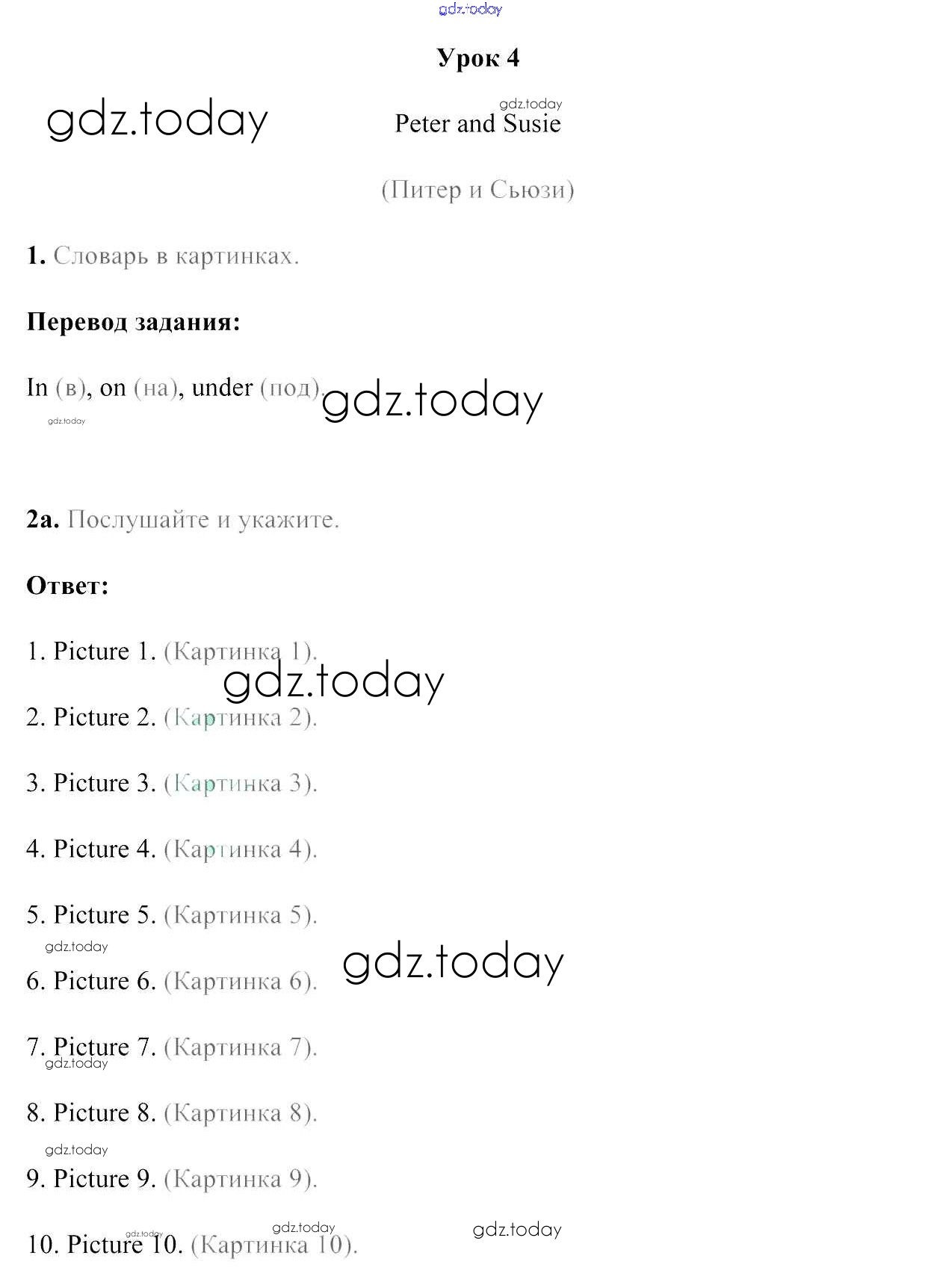 gdz.today

Урок 4

gdz.today

gdz.today

Peter and Susie

(Питер и Сьюзи)

1. Словарь в картинках.

Перевод задания:

In (в), on (на), under (под).

gdz.today

gdz.today

2a. Послушайте и укажите.

Ответ:

1. Picture 1. (Картинка 1).

gdz.today

2. Picture 2. (Картинка 2).

3. Picture 3. (Картинка 3).

4. Picture 4. (Картинка 4).

5. Picture 5. (Картинка 5).

gdz.today

gdz.today

6. Picture 6. (Картинка 6).

7. Picture 7. (Картинка 7).

gdz.today

8. Picture 8. (Картинка 8).

gdz.today

9. Picture 9. (Картинка 9).

gdz.today

gdz.today

gdz.today

10. Picture 10. (Картинка 10).